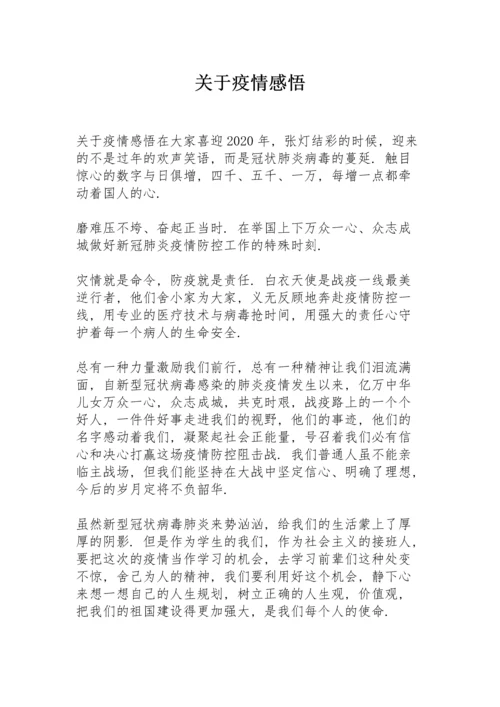 关于疫情感悟

关于疫情感悟在大家喜迎2020年，张灯结彩的时候，迎来的不是过年的欢声笑语，而是冠状肺炎病毒的蔓延．触目惊心的数字与日俱增，四千、五千、一万，每增一点都牵动着国人的心．

磨难压不垮、奋起正当时．在举国上下万众一心、众志成城做好新冠肺炎疫情防控工作的特殊时刻．

灾情就是命令，防疫就是责任．白衣天使是战疫一线最美逆行者，他们舍小家为大家，义无反顾地奔赴疫情防控一线，用专业的医疗技术与病毒抢时间，用强大的责任心守护着每一个病人的生命安全．

总有一种力量激励我们前行，总有一种精神让我们泪流满面，自新型冠状病毒感染的肺炎疫情发生以来，亿万中华儿女万众一心，众志成城，共克时艰，战疫路上的一个个好人，一件件好事走进我们的视野，他们的事迹，他们的名字感动着我们，凝聚起社会正能量，号召着我们必有信心和决心打赢这场疫情防控阻击战．我们普通人虽不能亲临主战场，但我们能坚持在大战中坚定信心、明确了理想，今后的岁月定将不负韶华．

虽然新型冠状病毒肺炎来势汹汹，给我们的生活蒙上了厚厚的阴影．但是作为学生的我们，作为社会主义的接班人，要把这次的疫情当作学习的机会，去学习前辈们这种处变不惊，舍己为人的精神，我们要利用好这个机会，静下心来想一想自己的人生规划，树立正确的人生观，价值观，把我们的祖国建设得更加强大，是我们每个人的使命．